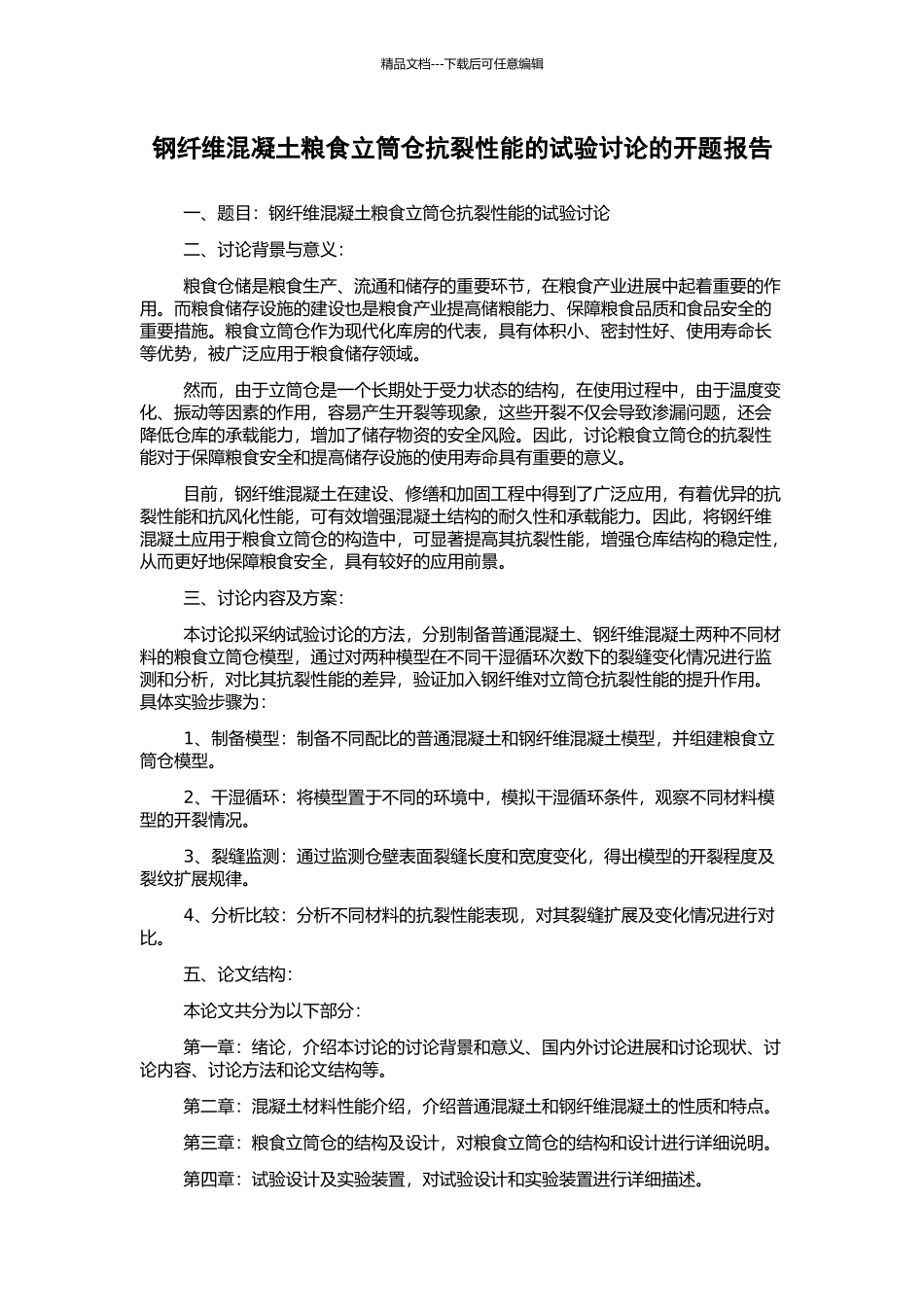 精品文档---下载后可任意编辑

钢纤维混凝土粮食立筒仓抗裂性能的试验讨论的开题报告

一、题目：钢纤维混凝土粮食立筒仓抗裂性能的试验讨论

二、讨论背景与意义：

粮食仓储是粮食生产、流通和储存的重要环节，在粮食产业进展中起着重要的作用。而粮食储存设施的建设也是粮食产业提高储粮能力、保障粮食品质和食品安全的重要措施。粮食立筒仓作为现代化库房的代表，具有体积小、密封性好、使用寿命长等优势，被广泛应用于粮食储存领域。

然而，由于立筒仓是一个长期处于受力状态的结构，在使用过程中，由于温度变化、振动等因素的作用，容易产生开裂等现象，这些开裂不仅会导致渗漏问题，还会降低仓库的承载能力，增加了储存物资的安全风险。因此，讨论粮食立筒仓的抗裂性能对于保障粮食安全和提高储存设施的使用寿命具有重要的意义。

目前，钢纤维混凝土在建设、修缮和加固工程中得到了广泛应用，有着优异的抗裂性能和抗风化性能，可有效增强混凝土结构的耐久性和承载能力。因此，将钢纤维混凝土应用于粮食立筒仓的构造中，可显著提高其抗裂性能，增强仓库结构的稳定性，从而更好地保障粮食安全，具有较好的应用前景。

三、讨论内容及方案：

本讨论拟采纳试验讨论的方法，分别制备普通混凝土、钢纤维混凝土两种不同材料的粮食立筒仓模型，通过对两种模型在不同干湿循环次数下的裂缝变化情况进行监测和分析，对比其抗裂性能的差异，验证加入钢纤维对立筒仓抗裂性能的提升作用。具体实验步骤为：

1、制备模型：制备不同配比的普通混凝土和钢纤维混凝土模型，并组建粮食立筒仓模型。

2、干湿循环：将模型置于不同的环境中，模拟干湿循环条件，观察不同材料模型的开裂情况。

3、裂缝监测：通过监测仓壁表面裂缝长度和宽度变化，得出模型的开裂程度及裂纹扩展规律。

4、分析比较：分析不同材料的抗裂性能表现，对其裂缝扩展及变化情况进行对比。

五、论文结构：

本论文共分为以下部分：

第一章：绪论，介绍本讨论的讨论背景和意义、国内外讨论进展和讨论现状、讨论内容、讨论方法和论文结构等。

第二章：混凝土材料性能介绍，介绍普通混凝土和钢纤维混凝土的性质和特点。

第三章：粮食立筒仓的结构及设计，对粮食立筒仓的结构和设计进行详细说明。

第四章：试验设计及实验装置，对试验设计和实验装置进行详细描述。